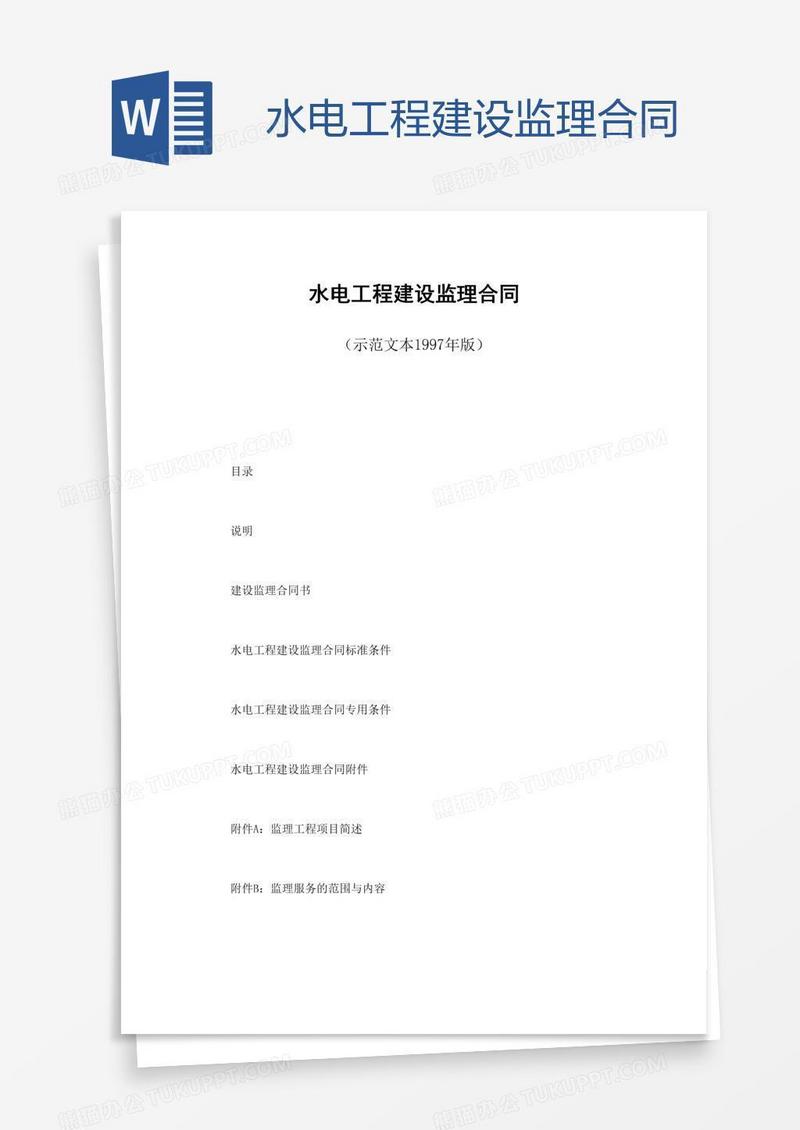 W

水电工程建设监理合同

水电工程建设监理合同

（示范文本1997年版）

目录

说明

建设监理合同书

水电工程建设监理合同标准条件

水电工程建设监理合同专用条件

水电工程建设监理合同附件

附件A：监理工程项目简述

附件B：监理服务的范围与内容

熊猫办公 TUKUPPT.COM